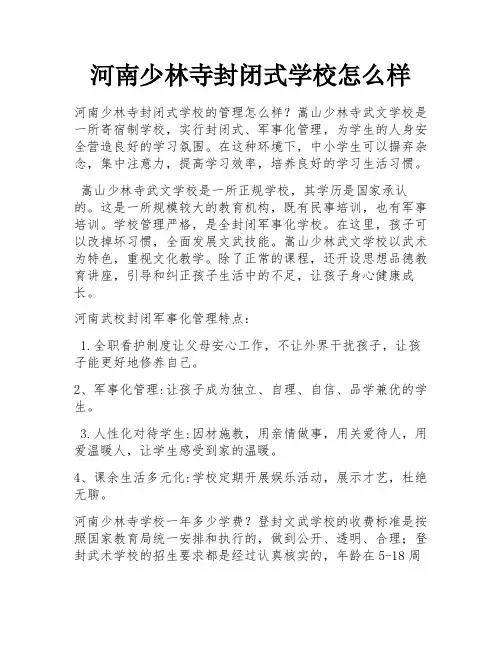 河南少林寺封闭式学校怎么样

河南少林寺封闭式学校的管理怎么样？嵩山少林寺武文学校是一所寄宿制学校，实行封闭式、军事化管理，为学生的人身安全营造良好的学习氛围。在这种环境下，中小学生可以摒弃杂念，集中注意力，提高学习效率，培养良好的学习生活习惯。

嵩山少林寺武文学校是一所正规学校，其学历是国家承认的。这是一所规模较大的教育机构，既有民事培训，也有军事培训。学校管理严格，是全封闭军事化学校。在这里，孩子可以改掉坏习惯，全面发展文武技能。嵩山少林武文学校以武术为特色，重视文化教学。除了正常的课程，还开设思想品德教育讲座，引导和纠正孩子生活中的不足，让孩子身心健康成长。

河南武校封闭军事化管理特点：

1.全职看护制度让父母安心工作，不让外界干扰孩子，让孩子能更好地修养自己。

2、军事化管理:让孩子成为独立、自理、自信、品学兼优的学生。

3.人性化对待学生:因材施教，用亲情做事，用关爱待人，用爱温暖人，让学生感受到家的温暖。

4、课余生活多元化:学校定期开展娱乐活动，展示才艺，杜绝无聊。

河南少林寺学校一年多少学费？登封文武学校的收费标准是按照国家教育局统一安排和执行的，做到公开、透明、合理；登封武术学校的招生要求都是经过认真核实的，年龄在5-18周